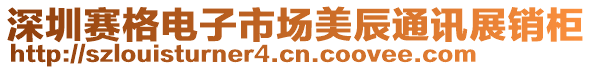 深圳赛格电子市场美辰通讯展销柜
http://szlouisturner4.cn.coovee.com